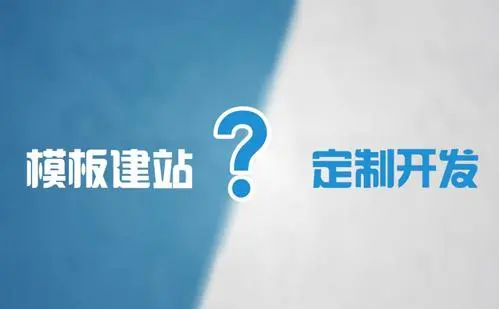 模板建站 ? 定制开发